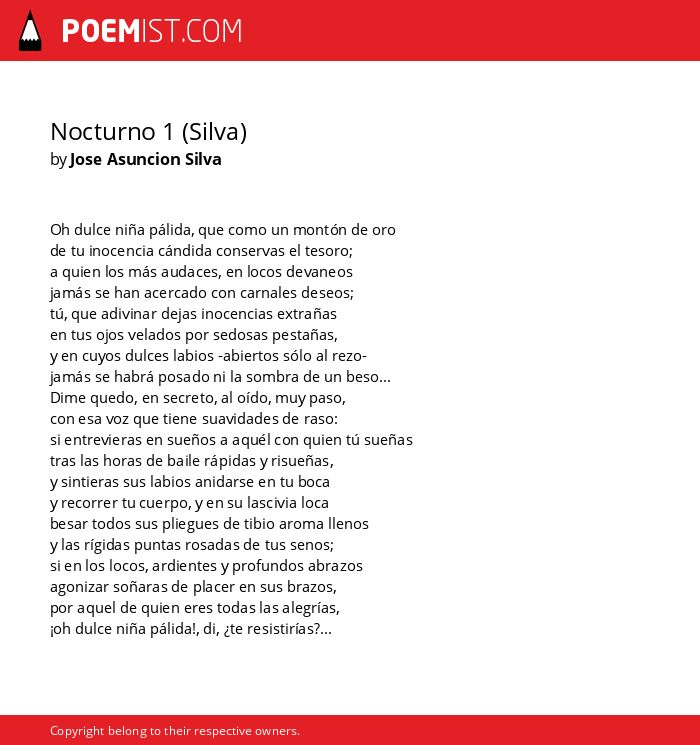 POEMIST.COM

Nocturno 1 (Silva)
by Jose Asuncion Silva

Oh dulce niña pálida, que como un montón de oro
de tu inocencia cándida conservas el tesoro;
a quien los más audaces, en locos devaneos
jamás se han acercado con carnales deseos;
tú, que adivinar dejas inocencias extrañas
en tus ojos velados por sedosas pestañas,
y en cuyos dulces labios -abiertos sólo al rezo-
jamás se habrá posado ni la sombra de un beso...
Dime quedo, en secreto, al oído, muy paso,
con esa voz que tiene suavidades de raso:
si entrevieras en sueños a aquél con quien tú sueñas
tras las horas de baile rápidas y risueñas,
y sintieras sus labios anidarse en tu boca
y recorrer tu cuerpo, y en su lascivia loca
besar todos sus pliegues de tibio aroma llenos
y las rígidas puntas rosadas de tus senos;
si en los locos, ardientes y profundos abrazos
agonizar soñaras de placer en sus brazos,
por aquel de quien eres todas las alegrías,
¡oh dulce niña pálida!, di, ¿te resistirías?...

Copyright belong to their respective owners.